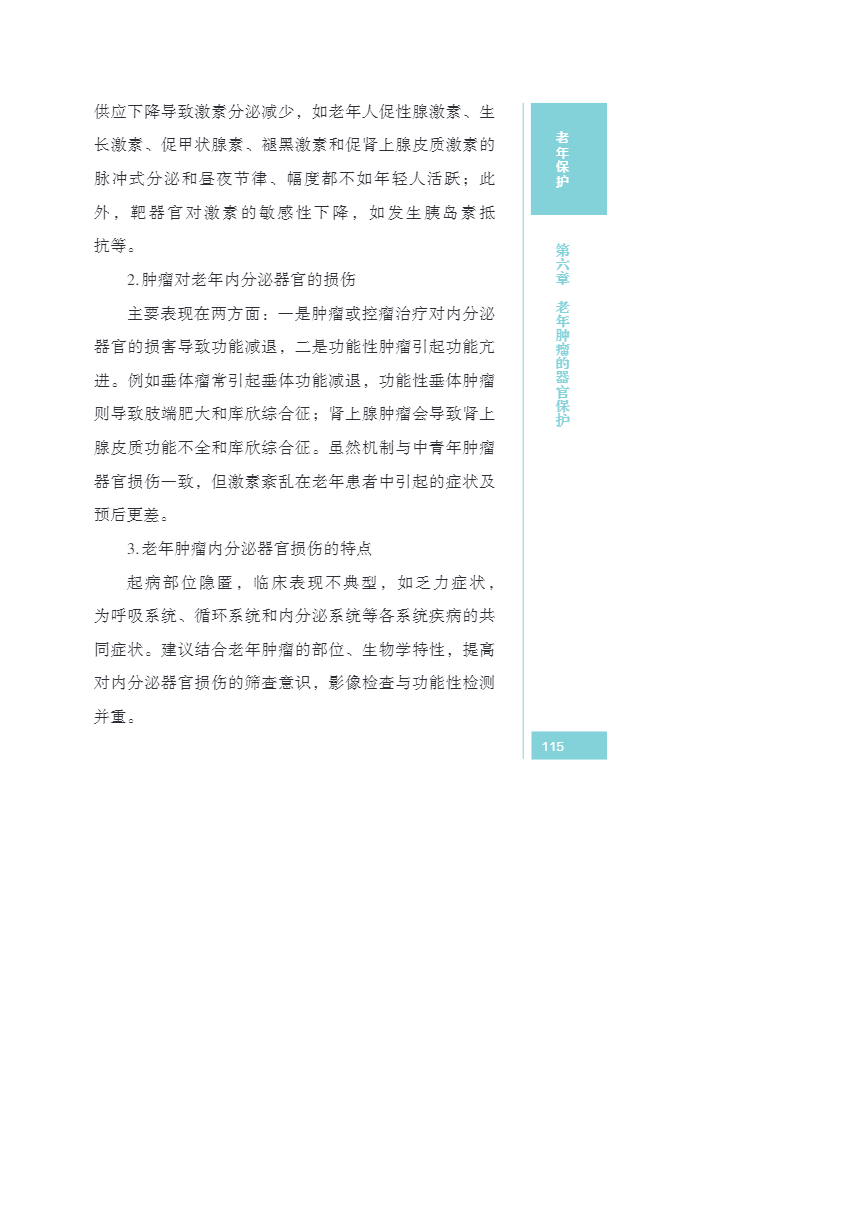 供应下降导致激素分泌减少，如老年人促性腺激素、生长激素、促甲状腺素、褪黑激素和促肾上腺皮质激素的脉冲式分泌和昼夜节律、幅度都不如年轻人活跃；此外，靶器官对激素的敏感性下降，如发生胰岛素抵抗等。

2. 肿瘤对老年内分泌器官的损伤

主要表现在两方面：一是肿瘤或控瘤治疗对内分泌器官的损害导致功能减退，二是功能性肿瘤引起功能亢进。例如垂体瘤常引起垂体功能减退，功能性垂体肿瘤则导致肢端肥大和库欣综合征；肾上腺肿瘤会导致肾上腺皮质功能不全和库欣综合征。虽然机制与中青年肿瘤器官损伤一致，但激素紊乱在老年患者中引起的症状及预后更差。

3. 老年肿瘤内分泌器官损伤的特点

起病部位隐匿，临床表现不典型，如乏力症状，为呼吸系统、循环系统和内分泌系统等各系统疾病的共同症状。建议结合老年肿瘤的部位、生物学特性，提高对内分泌器官损伤的筛查意识，影像检查与功能性检测并重。

老年保护

第六章 老年肿瘤的器官保护

115